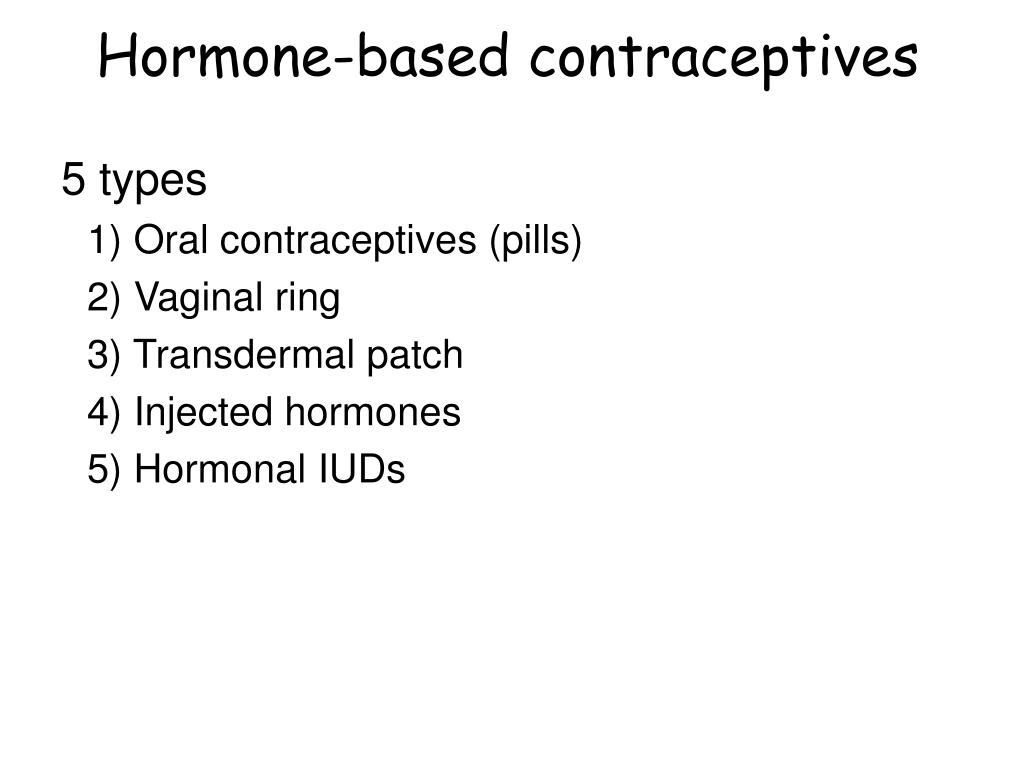 Hormone-based contraceptives

5 types

1) Oral contraceptives (pills)

2) Vaginal ring

3) Transdermal patch

4) Injected hormones

5) Hormonal IUDs